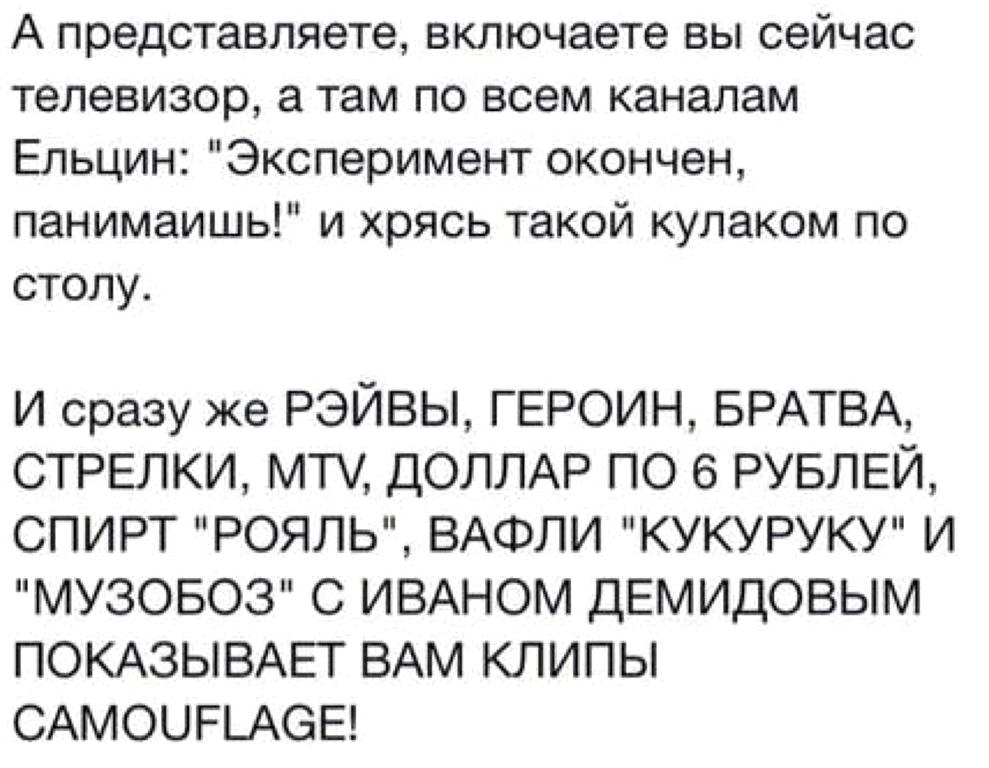 А представляете, включаете вы сейчас телевизор, а там по всем каналам Ельцин: "Эксперимент окончен, панимаишь!" и хрясь такой кулаком по столу.

И сразу же РЭЙВЫ, ГЕРОИН, БРАТВА, СТРЕЛКИ, MTV, ДОЛЛАР ПО 6 РУБЛЕЙ, СПИРТ "РОЯЛЬ", ВАФЛИ "КУКУРУКУ" И "МУЗОБОЗ" С ИВАНОМ ДЕМИДОВЫМ ПОКАЗЫВАЕТ ВАМ КЛИПЫ CAMOUFLAGE!